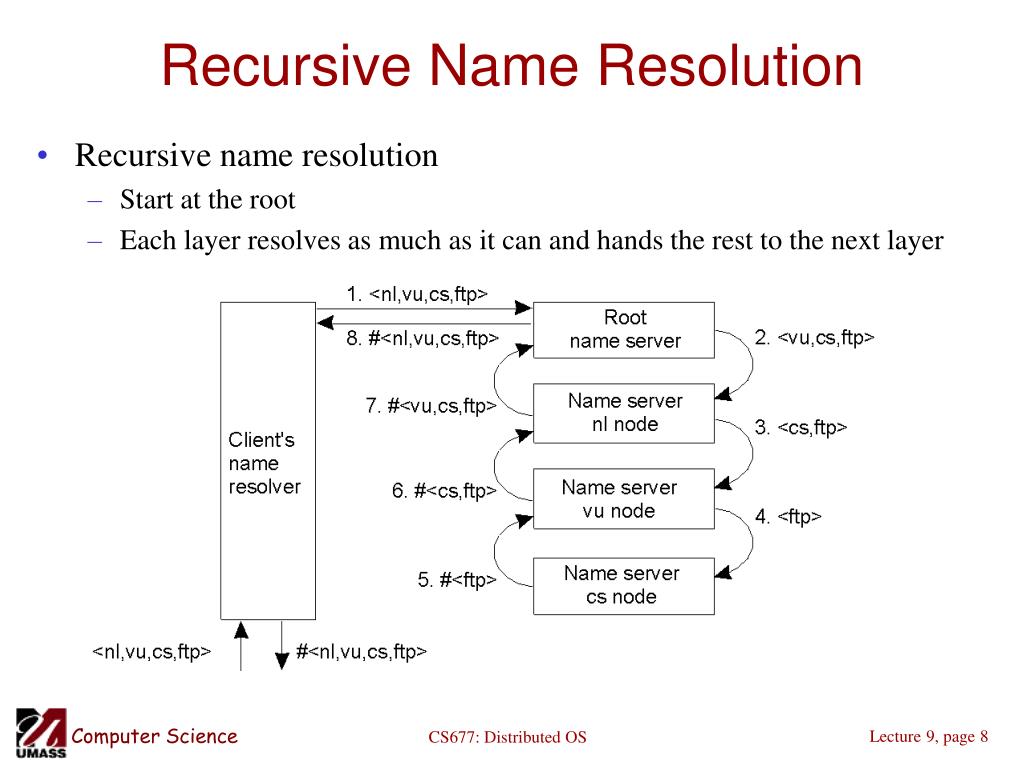 Recursive Name Resolution

• Recursive name resolution
  – Start at the root
  – Each layer resolves as much as it can and hands the rest to the next layer

1. <nl,vu,cs,ftp>
8. #<nl,vu,cs,ftp>
Root
name server
2. <vu,cs,ftp>
7. #<vu,cs,ftp>
Name server
nl node
3. <cs,ftp>
Client's
name
resolver
6. #<cs,ftp>
Name server
vu node
4. <ftp>
5. #<ftp>
Name server
cs node
<nl,vu,cs,ftp>
#<nl,vu,cs,ftp>

UMASS
Computer Science
CS677: Distributed OS
Lecture 9, page 8